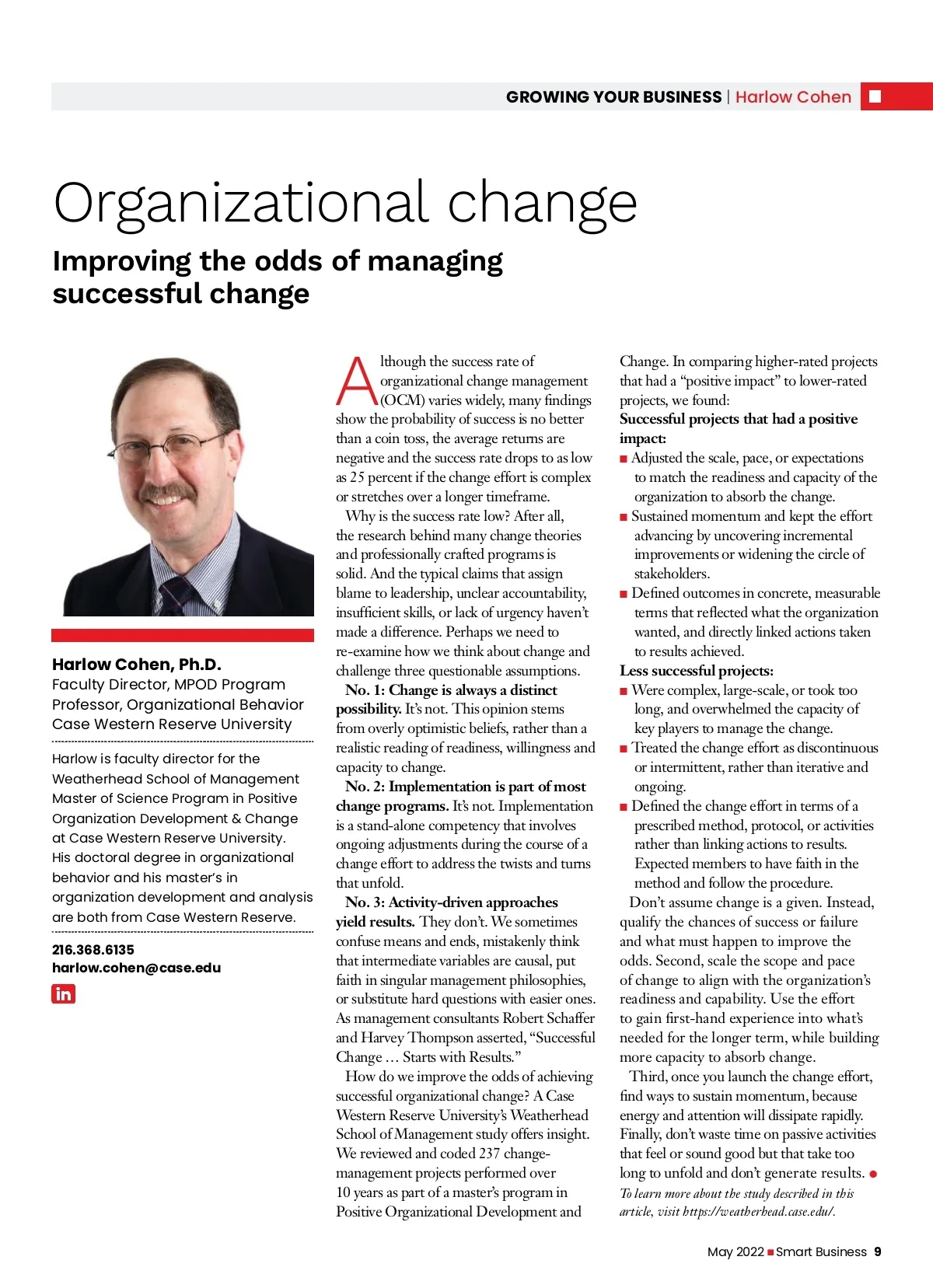 GROWING YOUR BUSINESS | Harlow Cohen

Organizational change

Improving the odds of managing successful change

Harlow Cohen, Ph.D.
Faculty Director, MPOD Program
Professor, Organizational Behavior
Case Western Reserve University

Harlow is faculty director for the Weatherhead School of Management Master of Science Program in Positive Organization Development & Change at Case Western Reserve University. His doctoral degree in organizational behavior and his master's in organization development and analysis are both from Case Western Reserve.

216.368.6135
harlow.cohen@case.edu

in

Although the success rate of organizational change management (OCM) varies widely, many findings show the probability of success is no better than a coin toss, the average returns are negative and the success rate drops to as low as 25 percent if the change effort is complex or stretches over a longer timeframe.

Why is the success rate low? After all, the research behind many change theories and professionally crafted programs is solid. And the typical claims that assign blame to leadership, unclear accountability, insufficient skills, or lack of urgency haven't made a difference. Perhaps we need to re-examine how we think about change and challenge three questionable assumptions.

No. 1: Change is always a distinct possibility. It's not. This opinion stems from overly optimistic beliefs, rather than a realistic reading of readiness, willingness and capacity to change.

No. 2: Implementation is part of most change programs. It's not. Implementation is a stand-alone competency that involves ongoing adjustments during the course of a change effort to address the twists and turns that unfold.

No. 3: Activity-driven approaches yield results. They don't. We sometimes confuse means and ends, mistakenly think that intermediate variables are causal, put faith in singular management philosophies, or substitute hard questions with easier ones. As management consultants Robert Schaffer and Harvey Thompson asserted, "Successful Change … Starts with Results."

How do we improve the odds of achieving successful organizational change? A Case Western Reserve University's Weatherhead School of Management study offers insight. We reviewed and coded 237 change-management projects performed over 10 years as part of a master's program in Positive Organizational Development and Change. In comparing higher-rated projects that had a "positive impact" to lower-rated projects, we found:

Successful projects that had a positive impact:
■ Adjusted the scale, pace, or expectations to match the readiness and capacity of the organization to absorb the change.
■ Sustained momentum and kept the effort advancing by uncovering incremental improvements or widening the circle of stakeholders.
■ Defined outcomes in concrete, measurable terms that reflected what the organization wanted, and directly linked actions taken to results achieved.

Less successful projects:
■ Were complex, large-scale, or took too long, and overwhelmed the capacity of key players to manage the change.
■ Treated the change effort as discontinuous or intermittent, rather than iterative and ongoing.
■ Defined the change effort in terms of a prescribed method, protocol, or activities rather than linking actions to results. Expected members to have faith in the method and follow the procedure.

Don't assume change is a given. Instead, qualify the chances of success or failure and what must happen to improve the odds. Second, scale the scope and pace of change to align with the organization's readiness and capability. Use the effort to gain first-hand experience into what's needed for the longer term, while building more capacity to absorb change.

Third, once you launch the change effort, find ways to sustain momentum, because energy and attention will dissipate rapidly. Finally, don't waste time on passive activities that feel or sound good but that take too long to unfold and don't generate results. ●

To learn more about the study described in this article, visit https://weatherhead.case.edu/.

May 2022 ■ Smart Business 9